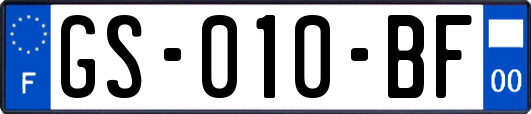 F
GS-010-BF
00